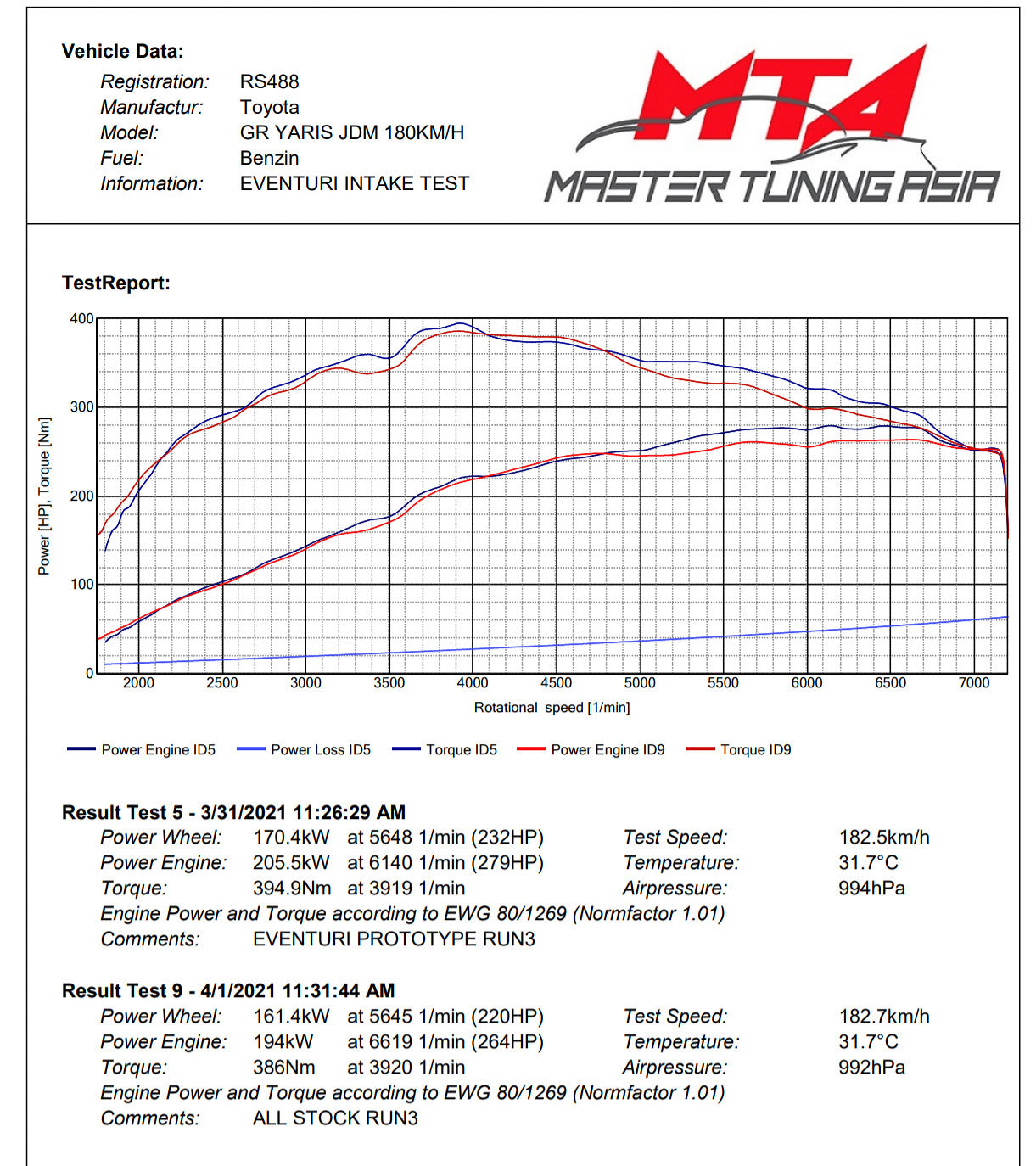 Vehicle Data:

Registration: RS488
Manufactur: Toyota
Model: GR YARIS JDM 180KM/H
Fuel: Benzin
Information: EVENTURI INTAKE TEST

MTA
MASTER TUNING ASIA

TestReport:

400
300
200
100
0
Power [HP], Torque [Nm]
2000 2500 3000 3500 4000 4500 5000 5500 6000 6500 7000
Rotational speed [1/min]

Power Engine ID5 Power Loss ID5 Torque ID5 Power Engine ID9 Torque ID9

Result Test 5 - 3/31/2021 11:26:29 AM
Power Wheel: 170.4kW at 5648 1/min (232HP) Test Speed: 182.5km/h
Power Engine: 205.5kW at 6140 1/min (279HP) Temperature: 31.7°C
Torque: 394.9Nm at 3919 1/min Airpressure: 994hPa
Engine Power and Torque according to EWG 80/1269 (Normfactor 1.01)
Comments: EVENTURI PROTOTYPE RUN3

Result Test 9 - 4/1/2021 11:31:44 AM
Power Wheel: 161.4kW at 5645 1/min (220HP) Test Speed: 182.7km/h
Power Engine: 194kW at 6619 1/min (264HP) Temperature: 31.7°C
Torque: 386Nm at 3920 1/min Airpressure: 992hPa
Engine Power and Torque according to EWG 80/1269 (Normfactor 1.01)
Comments: ALL STOCK RUN3